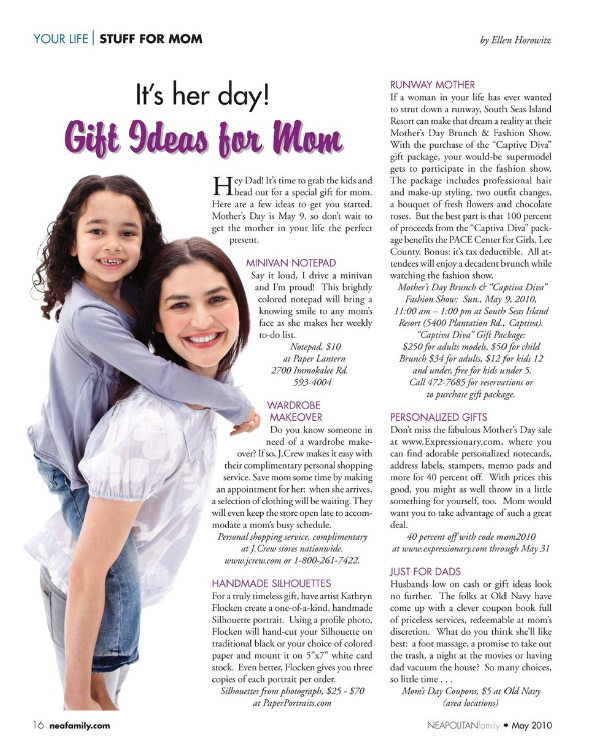 YOUR LIFE | STUFF FOR MOM

by Ellen Horowitz

It's her day!

Gift Ideas for Mom

Hey Dad! It's time to grab the kids and head out for a special gift for mom. Here are a few ideas to get you started. Mother's Day is May 9, so don't wait to get the mother in your life the perfect present.

MINIVAN NOTEPAD

Say it loud, I drive a minivan and I'm proud! This brightly colored notepad will bring a knowing smile to any mom's face as she makes her weekly to-do list.

Notepad, $10
at Paper Lantern
2700 Immokalee Rd.
593-4004

WARDROBE MAKEOVER

Do you know someone in need of a wardrobe makeover? If so, J.Crew makes it easy with their complimentary personal shopping service. Save mom some time by making an appointment for her: when she arrives, a selection of clothing will be waiting. They will even keep the store open late to accommodate a mom's busy schedule.

Personal shopping service, complimentary
at J.Crew stores nationwide.
www.jcrew.com or 1-800-261-7422.

HANDMADE SILHOUETTES

For a truly timeless gift, have artist Kathryn Flocken create a one-of-a-kind, handmade Silhouette portrait. Using a profile photo, Flocken will hand-cut your Silhouette on traditional black or your choice of colored paper and mount it on 5"x7" white card stock. Even better, Flocken gives you three copies of each portrait per order.

Silhouettes from photograph, $25 - $70
at PaperPortraits.com

RUNWAY MOTHER

If a woman in your life has ever wanted to strut down a runway, South Seas Island Resort can make that dream a reality at their Mother's Day Brunch & Fashion Show. With the purchase of the "Captive Diva" gift package, your would-be supermodel gets to participate in the fashion show. The package includes professional hair and make-up styling, two outfit changes, a bouquet of fresh flowers and chocolate roses. But the best part is that 100 percent of proceeds from the "Captiva Diva" package benefits the PACE Center for Girls, Lee County. Bonus: it's tax deductible. All attendees will enjoy a decadent brunch while watching the fashion show.

Mother's Day Brunch & "Captiva Diva"
Fashion Show: Sun., May 9, 2010,
11:00 am – 1:00 pm at South Seas Island
Resort (5400 Plantation Rd., Captiva).
"Captiva Diva" Gift Package:
$250 for adults models, $50 for child
Brunch $34 for adults, $12 for kids 12
and under, free for kids under 5.
Call 472-7685 for reservations or
to purchase gift package.

PERSONALIZED GIFTS

Don't miss the fabulous Mother's Day sale at www.Expressionary.com, where you can find adorable personalized notecards, address labels, stampers, memo pads and more for 40 percent off. With prices this good, you might as well throw in a little something for yourself, too. Mom would want you to take advantage of such a great deal.

40 percent off with code mom2010
at www.expressionary.com through May 31

JUST FOR DADS

Husbands low on cash or gift ideas look no further. The folks at Old Navy have come up with a clever coupon book full of priceless services, redeemable at mom's discretion. What do you think she'll like best: a foot massage, a promise to take out the trash, a night at the movies or having dad vacuum the house? So many choices, so little time . . .

Mom's Day Coupons, $5 at Old Navy
(area locations)

16 neafamily.com

NEAPOLITANfamily • May 2010